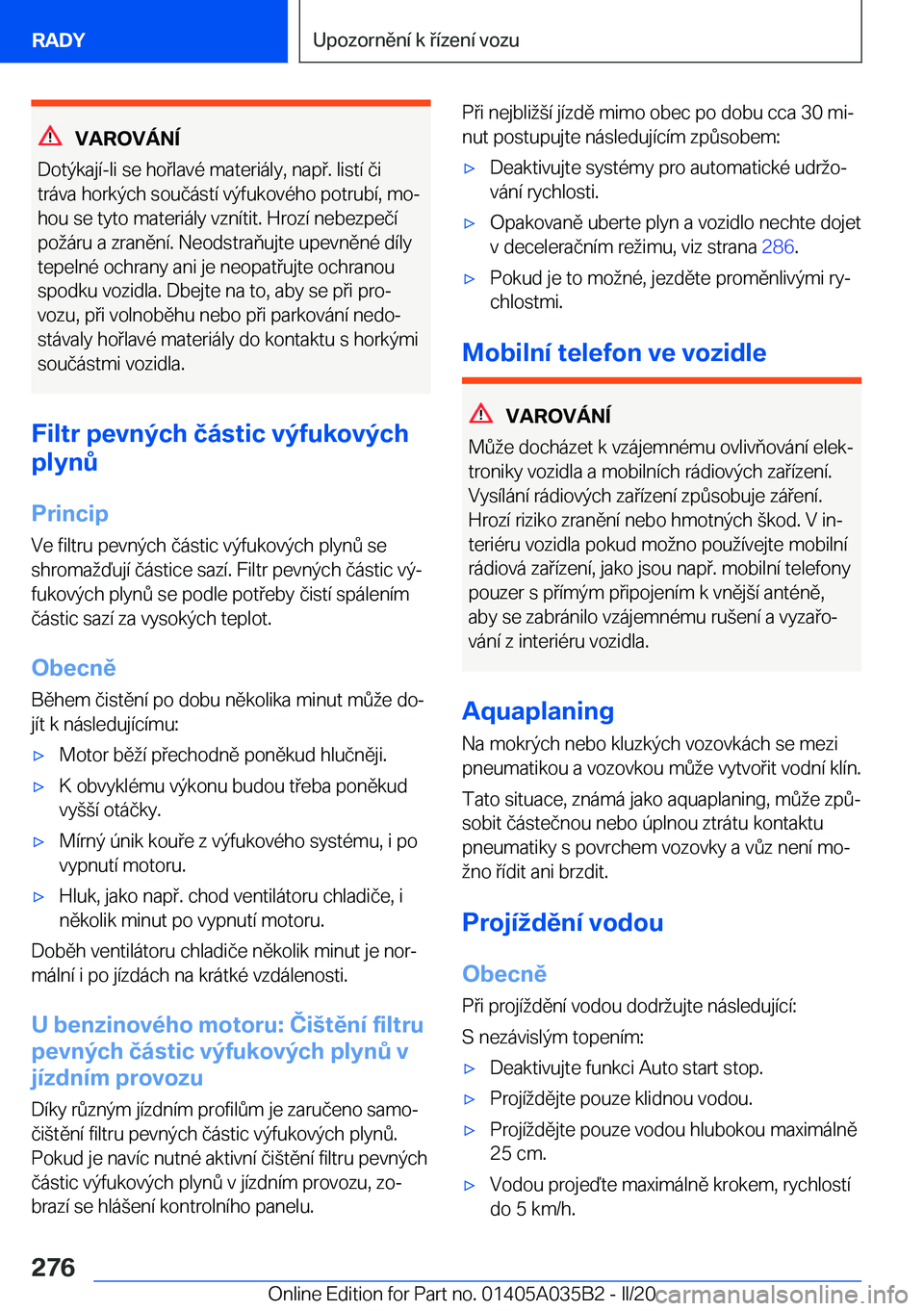 RADY

Upozornění k řízení vozu

VAROVÁNÍ
Dotýkají-li se hořlavé materiály, např. listí či tráva horkých součástí výfukového potrubí, mohou se tyto materiály vznítit. Hrozí nebezpečí požáru a zranění. Neodstraňujte upevněné díly tepelné ochrany ani je neopatřujte ochranou spodku vozidla. Dbejte na to, aby se při provozu, při volnoběhu nebo při parkování nedostávaly hořlavé materiály do kontaktu s horkými součástmi vozidla.

Filtr pevných částic výfukových plynů

Princip
Ve filtru pevných částic výfukových plynů se shromažďují částice sazí. Filtr pevných částic výfukových plynů se podle potřeby čistí spálením částic sazí za vysokých teplot.

Obecně
Během čistění po dobu několika minut může dojít k následujícímu:
▷ Motor běží přechodně poněkud hlučněji.
▷ K obvyklému výkonu budou třeba poněkud vyšší otáčky.
▷ Mírný únik kouře z výfukového systému, i po vypnutí motoru.
▷ Hluk, jako např. chod ventilátoru chladiče, i několik minut po vypnutí motoru.
Doběh ventilátoru chladiče několik minut je normální i po jízdách na krátké vzdálenosti.

U benzinového motoru: Čištění filtru pevných částic výfukových plynů v jízdním provozu
Díky různým jízdním profilům je zaručeno samočištění filtru pevných částic výfukových plynů. Pokud je navíc nutné aktivní čištění filtru pevných částic výfukových plynů v jízdním provozu, zobrazí se hlášení kontrolního panelu.

Při nejbližší jízdě mimo obec po dobu cca 30 minut postupujte následujícím způsobem:
▷ Deaktivujte systémy pro automatické udržování rychlosti.
▷ Opakovaně uberte plyn a vozidlo nechte dojet v deceleračním režimu, viz strana 286.
▷ Pokud je to možné, jezděte proměnlivými rychlostmi.

Mobilní telefon ve vozidle

VAROVÁNÍ
Může docházet k vzájemnému ovlivňování elektroniky vozidla a mobilních rádiových zařízení. Vysílání rádiových zařízení způsobuje záření. Hrozí riziko zranění nebo hmotných škod. V interiéru vozidla pokud možno používejte mobilní rádiová zařízení, jako jsou např. mobilní telefony pouzer s přímým připojením k vnější anténě, aby se zabránilo vzájemnému rušení a vyzařování z interiéru vozidla.

Aquaplaning
Na mokrých nebo kluzkých vozovkách se mezi pneumatikou a vozovkou může vytvořit vodní klín.
Tato situace, známá jako aquaplaning, může způsobit částečnou nebo úplnou ztrátu kontaktu pneumatiky s povrchem vozovky a vůz není možno řídit ani brzdit.

Projíždění vodou

Obecně
Při projíždění vodou dodržujte následující:
S nezávislým topením:
▷ Deaktivujte funkci Auto start stop.
▷ Projíždějte pouze klidnou vodou.
▷ Projíždějte pouze vodou hlubokou maximálně 25 cm.
▷ Vodou projeďte maximálně krokem, rychlostí do 5 km/h.

276

Online Edition for Part no. 01405A035B2 - II/20 carmanualsonline.info